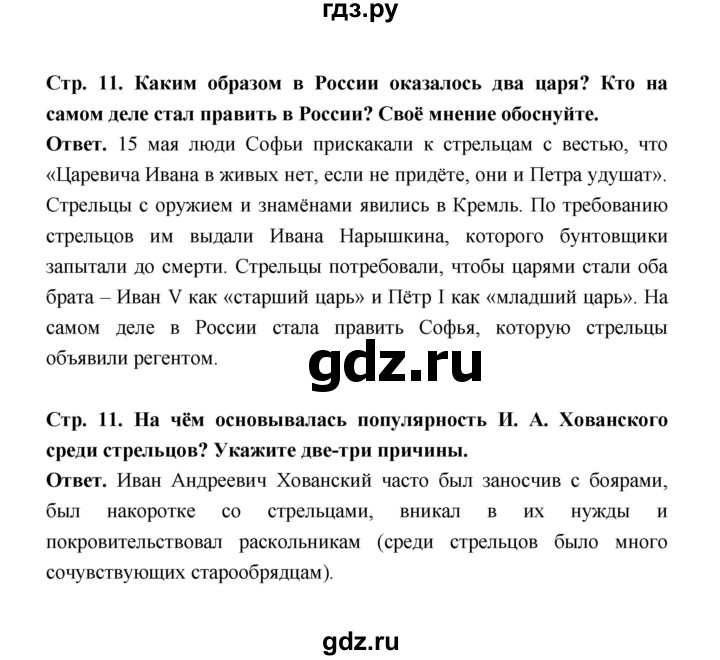 гдз.ру

Стр. 11. Каким образом в России оказалось два царя? Кто на самом деле стал править в России? Своё мнение обоснуйте.
Ответ. 15 мая люди Софьи прискакали к стрельцам с вестью, что «Царевича Ивана в живых нет, если не придёте, они и Петра удушат». Стрельцы с оружием и знамёнами явились в Кремль. По требованию стрельцов им выдали Ивана Нарышкина, которого бунтовщики запытали до смерти. Стрельцы потребовали, чтобы царями стали оба брата – Иван V как «старший царь» и Пётр I как «младший царь». На самом деле в России стала править Софья, которую стрельцы объявили регентом.

gdz.ru

Стр. 11. На чём основывалась популярность И. А. Хованского среди стрельцов? Укажите две-три причины.
Ответ. Иван Андреевич Хованский часто был заносчив с боярами, был накоротке со стрельцами, вникал в их нужды и покровительствовал раскольникам (среди стрельцов было много сочувствующих старообрядцам).

gdz.ru